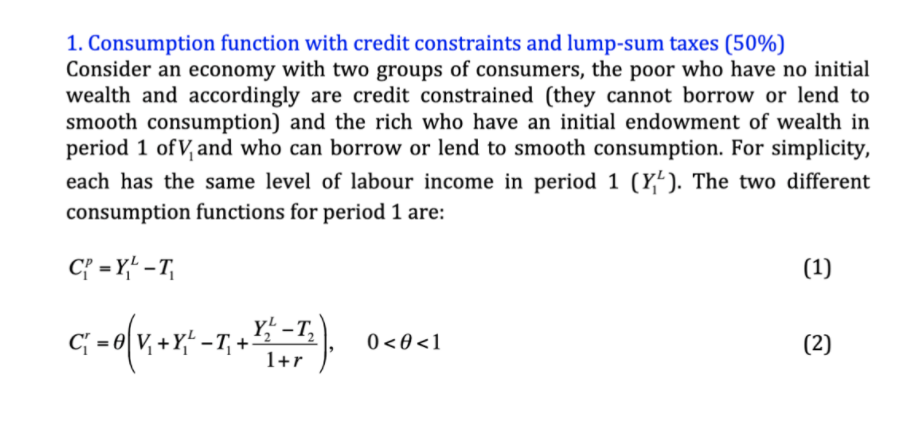 1. Consumption function with credit constraints and lump-sum taxes (50%)
Consider an economy with two groups of consumers, the poor who have no initial wealth and accordingly are credit constrained (they cannot borrow or lend to smooth consumption) and the rich who have an initial endowment of wealth in period 1 of $V_1$ and who can borrow or lend to smooth consumption. For simplicity, each has the same level of labour income in period 1 $(Y_1^L)$. The two different consumption functions for period 1 are:

$C_1^p = Y_1^L - T_1$ (1)

$C_1^r = \theta\left(V_1 + Y_1^L - T_1 + \frac{Y_2^L - T_2}{1+r}\right), \quad 0 < \theta < 1$ (2)